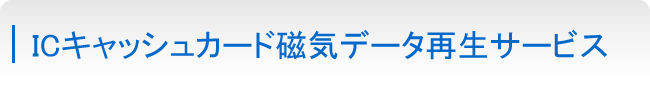 ICキャッシュカード磁気データ再生サービス